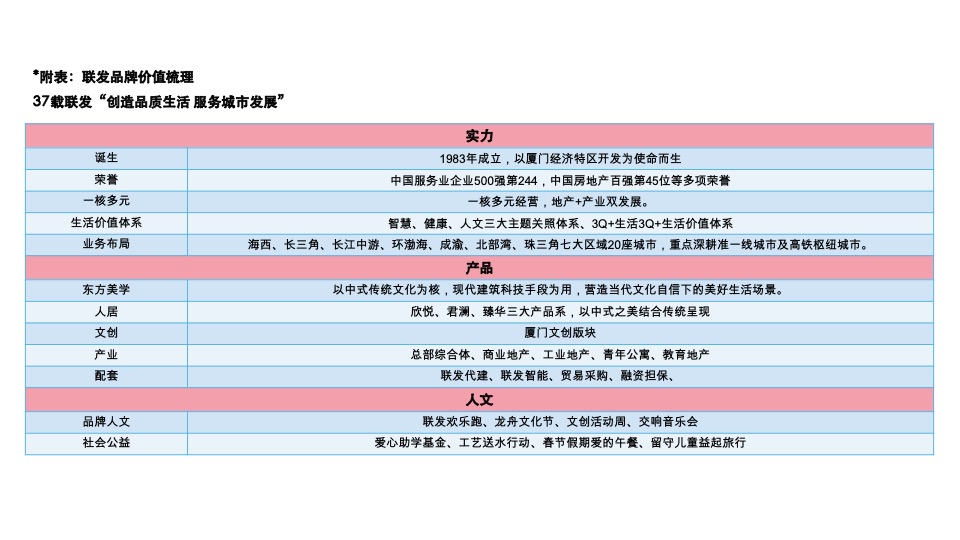 *附表：联发品牌价值梳理
37载联发“创造品质生活 服务城市发展”

| 实力 | |
|---|---|
| 诞生 | 1983年成立，以厦门经济特区开发为使命而生 |
| 荣誉 | 中国服务业企业500强第244，中国房地产百强第45位等多项荣誉 |
| 一核多元 | 一核多元经营，地产+产业双发展。 |
| 生活价值体系 | 智慧、健康、人文三大主题关照体系、3Q+生活3Q+生活价值体系 |
| 业务布局 | 海西、长三角、长江中游、环渤海、成渝、北部湾、珠三角七大区域20座城市，重点深耕准一线城市及高铁枢纽城市。 |
| 产品 | |
| 东方美学 | 以中式传统文化为核，现代建筑科技手段为用，营造当代文化自信下的美好生活场景。 |
| 人居 | 欣悦、君澜、臻华三大产品系，以中式之美结合传统呈现 |
| 文创 | 厦门文创版块 |
| 产业 | 总部综合体、商业地产、工业地产、青年公寓、教育地产 |
| 配套 | 联发代建、联发智能、贸易采购、融资担保、 |
| 人文 | |
| 品牌人文 | 联发欢乐跑、龙舟文化节、文创活动周、交响音乐会 |
| 社会公益 | 爱心助学基金、工艺送水行动、春节假期爱的午餐、留守儿童益起旅行 |